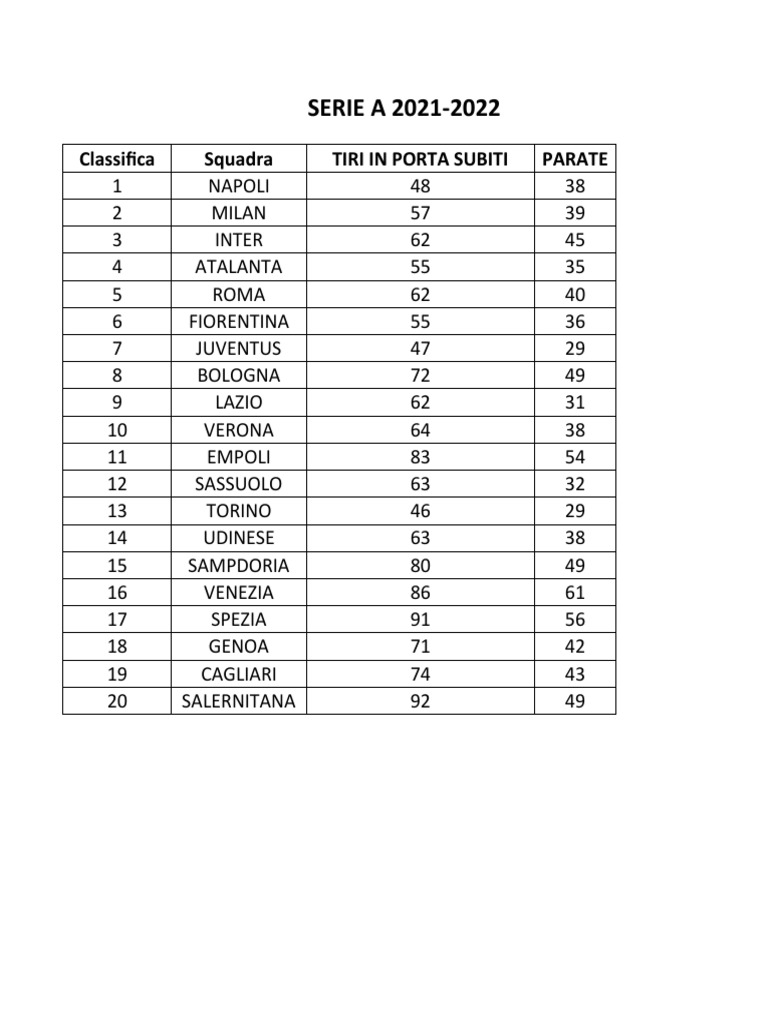 SERIE A 2021-2022

| Classifica | Squadra | TIRI IN PORTA SUBITI | PARATE |
|---|---|---|---|
| 1 | NAPOLI | 48 | 38 |
| 2 | MILAN | 57 | 39 |
| 3 | INTER | 62 | 45 |
| 4 | ATALANTA | 55 | 35 |
| 5 | ROMA | 62 | 40 |
| 6 | FIORENTINA | 55 | 36 |
| 7 | JUVENTUS | 47 | 29 |
| 8 | BOLOGNA | 72 | 49 |
| 9 | LAZIO | 62 | 31 |
| 10 | VERONA | 64 | 38 |
| 11 | EMPOLI | 83 | 54 |
| 12 | SASSUOLO | 63 | 32 |
| 13 | TORINO | 46 | 29 |
| 14 | UDINESE | 63 | 38 |
| 15 | SAMPDORIA | 80 | 49 |
| 16 | VENEZIA | 86 | 61 |
| 17 | SPEZIA | 91 | 56 |
| 18 | GENOA | 71 | 42 |
| 19 | CAGLIARI | 74 | 43 |
| 20 | SALERNITANA | 92 | 49 |